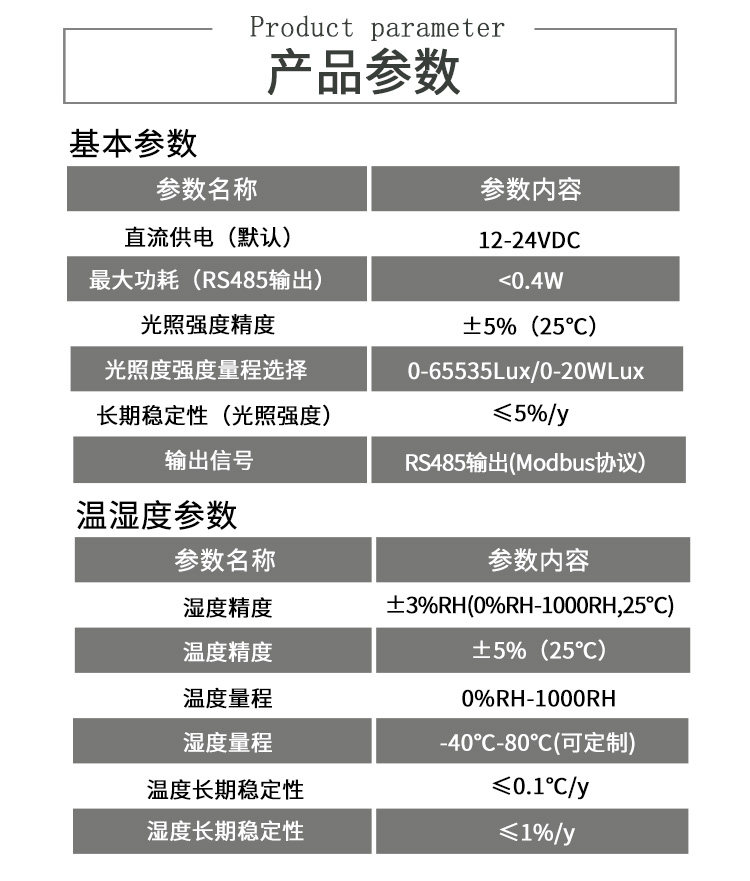 Product parameter
产品参数

基本参数

| 参数名称 | 参数内容 |
|---|---|
| 直流供电（默认） | 12-24VDC |
| 最大功耗（RS485输出） | <0.4W |
| 光照强度精度 | ±5%（25°C） |
| 光照度强度量程选择 | 0-65535Lux/0-20WLux |
| 长期稳定性（光照强度） | ≤5%/y |
| 输出信号 | RS485输出(Modbus协议) |

温湿度参数

| 参数名称 | 参数内容 |
|---|---|
| 湿度精度 | ±3%RH(0%RH-1000RH,25°C) |
| 温度精度 | ±5%（25°C） |
| 温度量程 | 0%RH-1000RH |
| 湿度量程 | -40°C-80°C(可定制) |
| 温度长期稳定性 | ≤0.1°C/y |
| 湿度长期稳定性 | ≤1%/y |